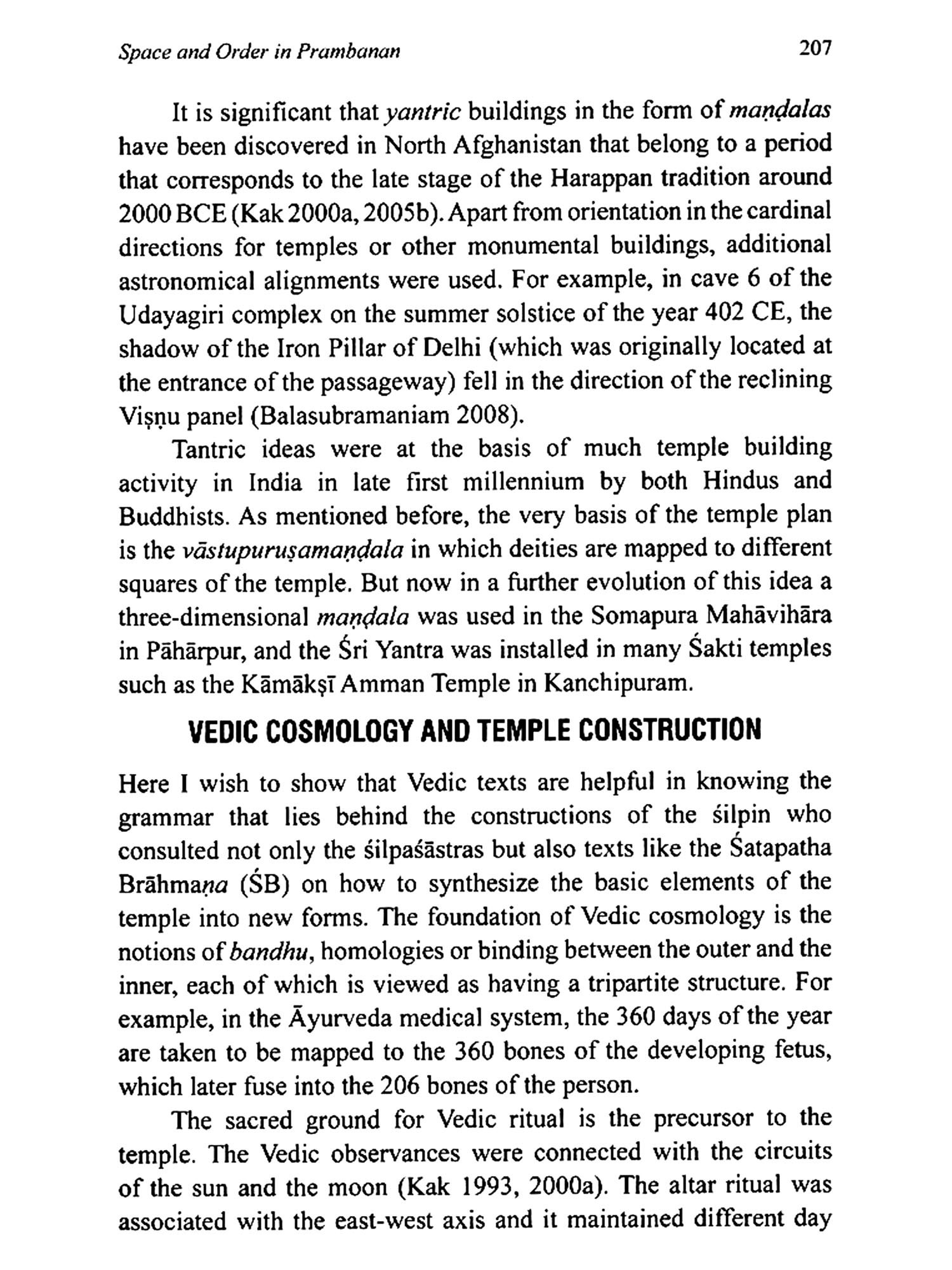 Space and Order in Prambanan 207

It is significant that yantric buildings in the form of maṇḍalas have been discovered in North Afghanistan that belong to a period that corresponds to the late stage of the Harappan tradition around 2000 BCE (Kak 2000a, 2005b). Apart from orientation in the cardinal directions for temples or other monumental buildings, additional astronomical alignments were used. For example, in cave 6 of the Udayagiri complex on the summer solstice of the year 402 CE, the shadow of the Iron Pillar of Delhi (which was originally located at the entrance of the passageway) fell in the direction of the reclining Viṣṇu panel (Balasubramaniam 2008).

Tantric ideas were at the basis of much temple building activity in India in late first millennium by both Hindus and Buddhists. As mentioned before, the very basis of the temple plan is the vāstupuruṣamaṇḍala in which deities are mapped to different squares of the temple. But now in a further evolution of this idea a three-dimensional maṇḍala was used in the Somapura Mahāvihāra in Pāhārpur, and the Śri Yantra was installed in many Śakti temples such as the Kāmākṣī Amman Temple in Kanchipuram.

VEDIC COSMOLOGY AND TEMPLE CONSTRUCTION

Here I wish to show that Vedic texts are helpful in knowing the grammar that lies behind the constructions of the śilpin who consulted not only the śilpaśāstras but also texts like the Śatapatha Brāhmaṇa (ŚB) on how to synthesize the basic elements of the temple into new forms. The foundation of Vedic cosmology is the notions of bandhu, homologies or binding between the outer and the inner, each of which is viewed as having a tripartite structure. For example, in the Āyurveda medical system, the 360 days of the year are taken to be mapped to the 360 bones of the developing fetus, which later fuse into the 206 bones of the person.

The sacred ground for Vedic ritual is the precursor to the temple. The Vedic observances were connected with the circuits of the sun and the moon (Kak 1993, 2000a). The altar ritual was associated with the east-west axis and it maintained different day